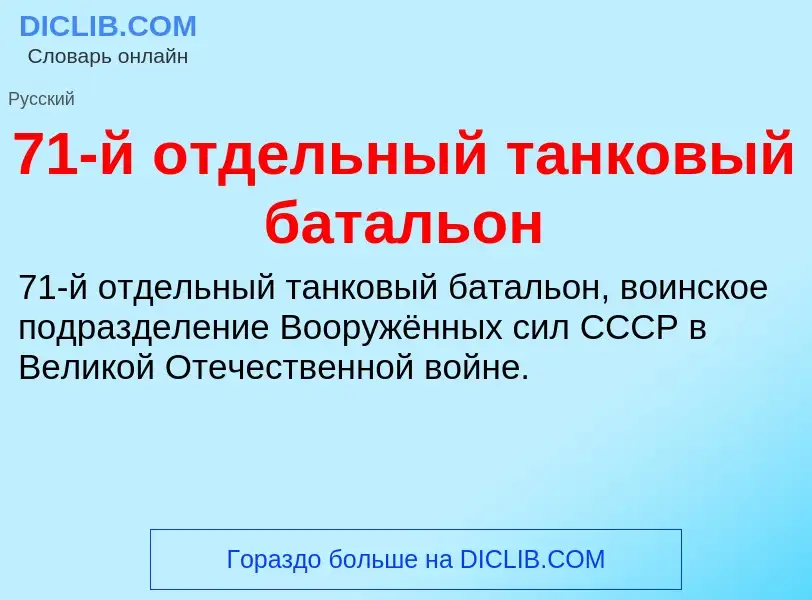 DICLIB.COM
Словарь онлайн

Русский

71-й отдельный танковый батальон

71-й отдельный танковый батальон, воинское подразделение Вооружённых сил СССР в Великой Отечественной войне.

Гораздо больше на DICLIB.COM